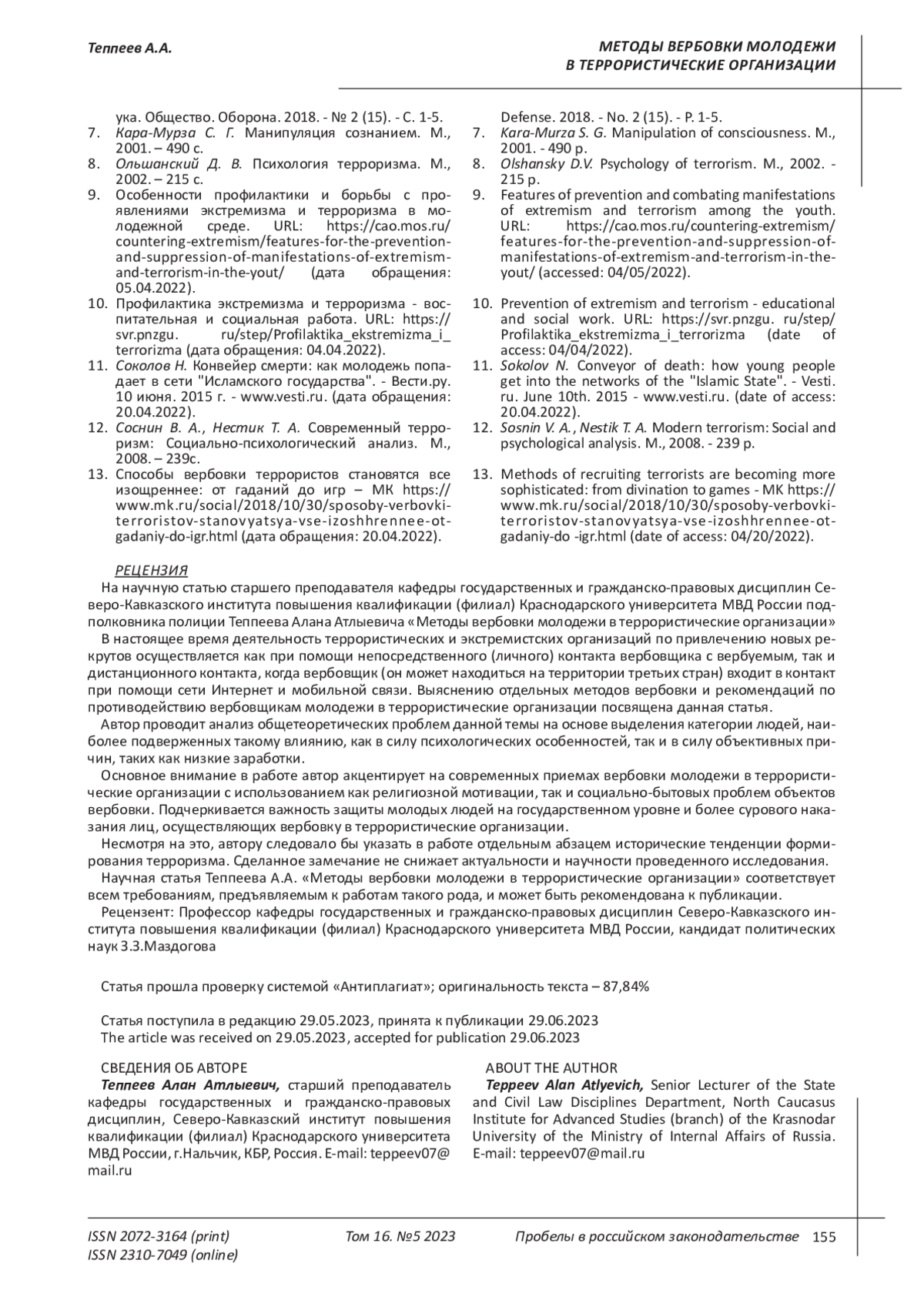 Теппеев А.А.

МЕТОДЫ ВЕРБОВКИ МОЛОДЕЖИ В ТЕРРОРИСТИЧЕСКИЕ ОРГАНИЗАЦИИ

ука. Общество. Оборона. 2018. - № 2 (15). - С. 1-5.
7. Кара-Мурза С. Г. Манипуляция сознанием. М., 2001. – 490 с.
8. Ольшанский Д. В. Психология терроризма. М., 2002. – 215 с.
9. Особенности профилактики и борьбы с проявлениями экстремизма и терроризма в молодежной среде. URL: https://cao.mos.ru/countering-extremism/features-for-the-prevention-and-suppression-of-manifestations-of-extremism-and-terrorism-in-the-yout/ (дата обращения: 05.04.2022).
10. Профилактика экстремизма и терроризма - воспитательная и социальная работа. URL: https://svr.pnzgu. ru/step/Profilaktika_ekstremizma_i_terrorizma (дата обращения: 04.04.2022).
11. Соколов Н. Конвейер смерти: как молодежь попадает в сети "Исламского государства". - Вести.ру. 10 июня. 2015 г. - www.vesti.ru. (дата обращения: 20.04.2022).
12. Соснин В. А., Нестик Т. А. Современный терроризм: Социально-психологический анализ. М., 2008. – 239с.
13. Способы вербовки террористов становятся все изощреннее: от гаданий до игр – МК https://www.mk.ru/social/2018/10/30/sposoby-verbovki-terroristov-stanovyatsya-vse-izoshhrennee-ot-gadaniy-do-igr.html (дата обращения: 20.04.2022).

Defense. 2018. - No. 2 (15). - P. 1-5.
7. Kara-Murza S. G. Manipulation of consciousness. M., 2001. - 490 p.
8. Olshansky D.V. Psychology of terrorism. M., 2002. - 215 p.
9. Features of prevention and combating manifestations of extremism and terrorism among the youth. URL: https://cao.mos.ru/countering-extremism/features-for-the-prevention-and-suppression-of-manifestations-of-extremism-and-terrorism-in-the-yout/ (accessed: 04/05/2022).
10. Prevention of extremism and terrorism - educational and social work. URL: https://svr.pnzgu. ru/step/Profilaktika_ekstremizma_i_terrorizma (date of access: 04/04/2022).
11. Sokolov N. Conveyor of death: how young people get into the networks of the "Islamic State". - Vesti.ru. June 10th. 2015 - www.vesti.ru. (date of access: 20.04.2022).
12. Sosnin V. A., Nestik T. A. Modern terrorism: Social and psychological analysis. M., 2008. - 239 p.
13. Methods of recruiting terrorists are becoming more sophisticated: from divination to games - MK https://www.mk.ru/social/2018/10/30/sposoby-verbovki-terroristov-stanovyatsya-vse-izoshhrennee-ot-gadaniy-do -igr.html (date of access: 04/20/2022).

РЕЦЕНЗИЯ
На научную статью старшего преподавателя кафедры государственных и гражданско-правовых дисциплин Северо-Кавказского института повышения квалификации (филиал) Краснодарского университета МВД России подполковника полиции Теппеева Алана Атлыевича «Методы вербовки молодежи в террористические организации»
В настоящее время деятельность террористических и экстремистских организаций по привлечению новых рекрутов осуществляется как при помощи непосредственного (личного) контакта вербовщика с вербуемым, так и дистанционного контакта, когда вербовщик (он может находиться на территории третьих стран) входит в контакт при помощи сети Интернет и мобильной связи. Выяснению отдельных методов вербовки и рекомендаций по противодействию вербовщикам молодежи в террористические организации посвящена данная статья.
Автор проводит анализ общетеоретических проблем данной темы на основе выделения категории людей, наиболее подверженных такому влиянию, как в силу психологических особенностей, так и в силу объективных причин, таких как низкие заработки.
Основное внимание в работе автор акцентирует на современных приемах вербовки молодежи в террористические организации с использованием как религиозной мотивации, так и социально-бытовых проблем объектов вербовки. Подчеркивается важность защиты молодых людей на государственном уровне и более сурового наказания лиц, осуществляющих вербовку в террористические организации.
Несмотря на это, автору следовало бы указать в работе отдельным абзацем исторические тенденции формирования терроризма. Сделанное замечание не снижает актуальности и научности проведенного исследования.
Научная статья Теппеева А.А. «Методы вербовки молодежи в террористические организации» соответствует всем требованиям, предъявляемым к работам такого рода, и может быть рекомендована к публикации.
Рецензент: Профессор кафедры государственных и гражданско-правовых дисциплин Северо-Кавказского института повышения квалификации (филиал) Краснодарского университета МВД России, кандидат политических наук З.З.Маздогова

Статья прошла проверку системой «Антиплагиат»; оригинальность текста – 87,84%

Статья поступила в редакцию 29.05.2023, принята к публикации 29.06.2023
The article was received on 29.05.2023, accepted for publication 29.06.2023

СВЕДЕНИЯ ОБ АВТОРЕ
Теппеев Алан Атлыевич, старший преподаватель кафедры государственных и гражданско-правовых дисциплин, Северо-Кавказский институт повышения квалификации (филиал) Краснодарского университета МВД России, г.Нальчик, КБР, Россия. E-mail: teppeev07@mail.ru

ABOUT THE AUTHOR
Teppeev Alan Atlyevich, Senior Lecturer of the State and Civil Law Disciplines Department, North Caucasus Institute for Advanced Studies (branch) of the Krasnodar University of the Ministry of Internal Affairs of Russia. E-mail: teppeev07@mail.ru

ISSN 2072-3164 (print)
ISSN 2310-7049 (online)
Том 16. №5 2023
Пробелы в российском законодательстве 155